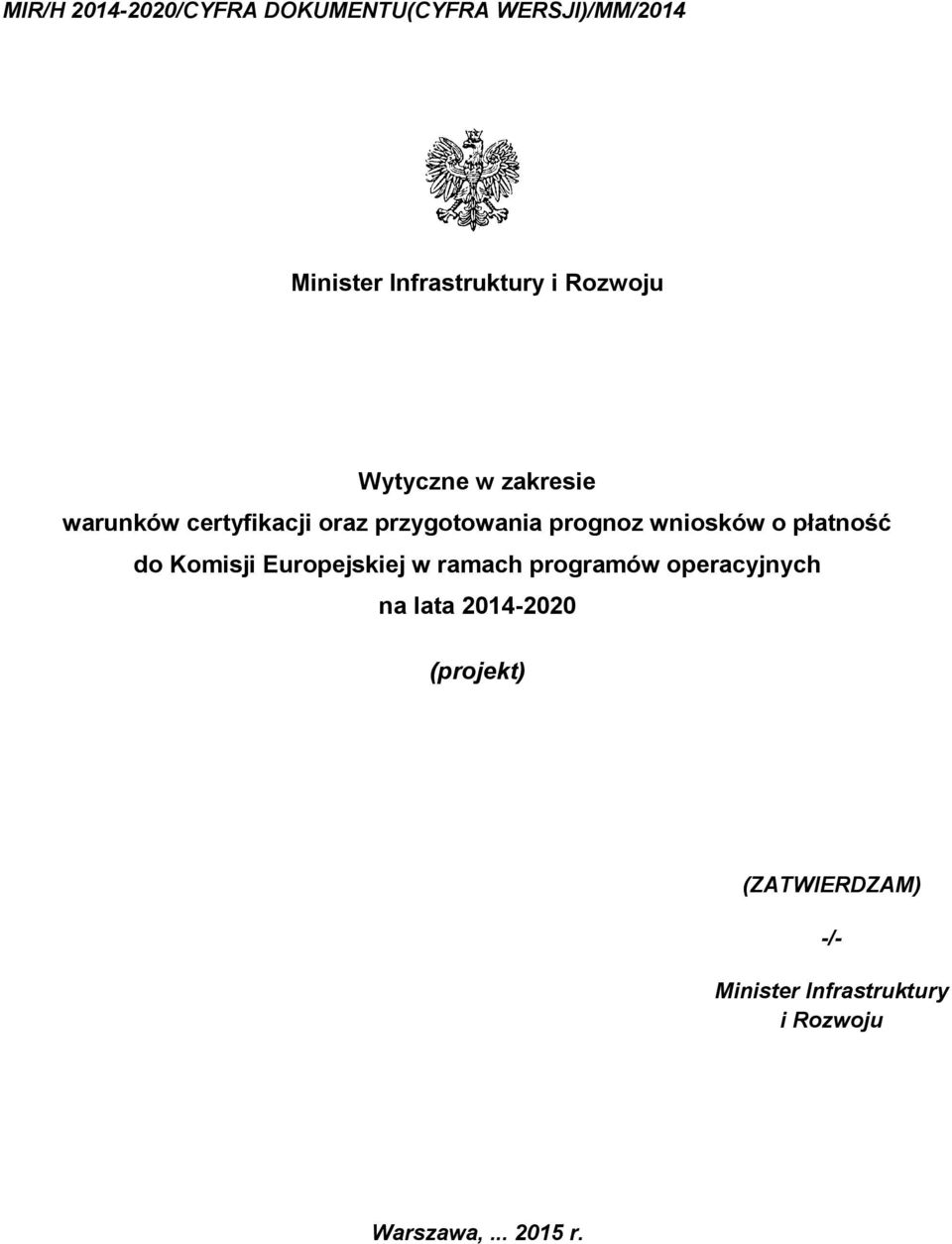 MIR/H 2014-2020/CYFRA DOKUMENTU(CYFRA WERSJI)/MM/2014

Minister Infrastruktury i Rozwoju

Wytyczne w zakresie
warunków certyfikacji oraz przygotowania prognoz wniosków o płatność do Komisji Europejskiej w ramach programów operacyjnych na lata 2014-2020

(projekt)

(ZATWIERDZAM)

-/-

Minister Infrastruktury i Rozwoju

Warszawa,... 2015 r.